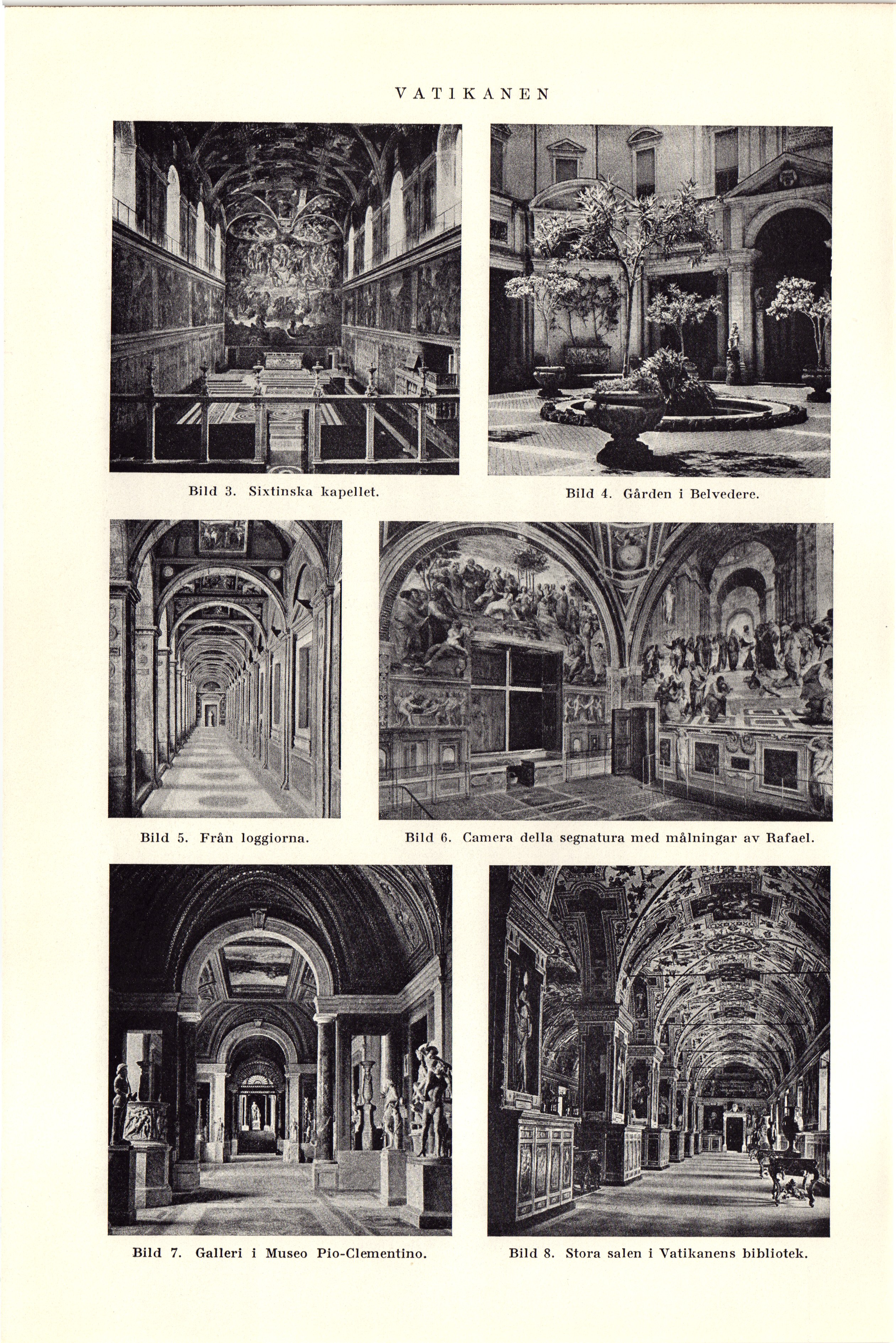 VATIKANEN

Bild 3. Sixtinska kapellet.

Bild 4. Gården i Belvedere.

Bild 5. Från loggiorna.

Bild 6. Camera della segnatura med målningar av Rafael.

Bild 7. Galleri i Museo Pio-Clementino.

Bild 8. Stora salen i Vatikanens bibliotek.